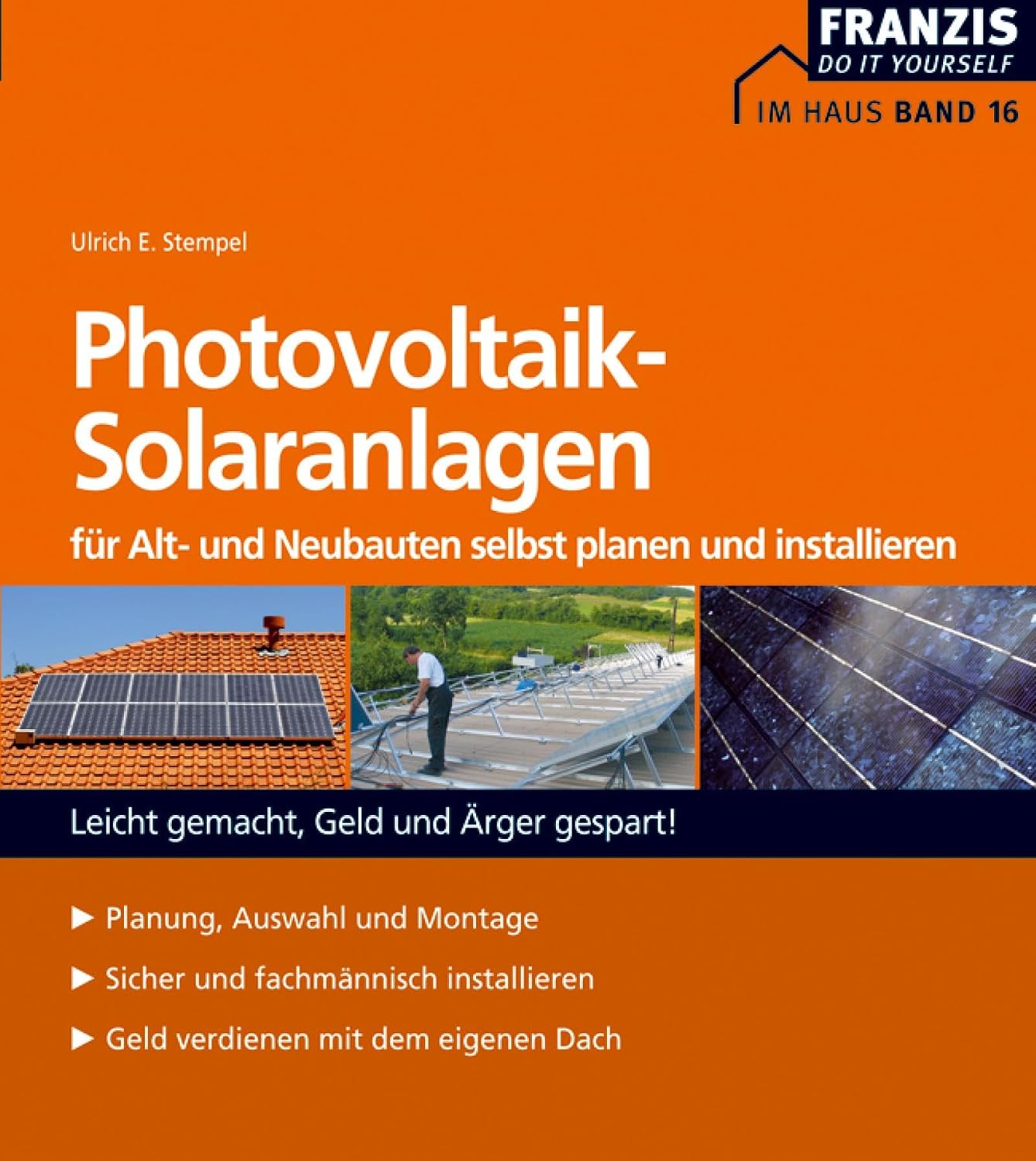 FRANZIS
DO IT YOURSELF
IM HAUS BAND 16

Ulrich E. Stempel

Photovoltaik-Solaranlagen

für Alt- und Neubauten selbst planen und installieren

Leicht gemacht, Geld und Ärger gespart!

▶ Planung, Auswahl und Montage

▶ Sicher und fachmännisch installieren

▶ Geld verdienen mit dem eigenen Dach